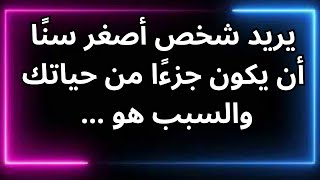 يريد شخص أصغر سنًا أن يكون جزءًا من حياتك والسبب هو ...